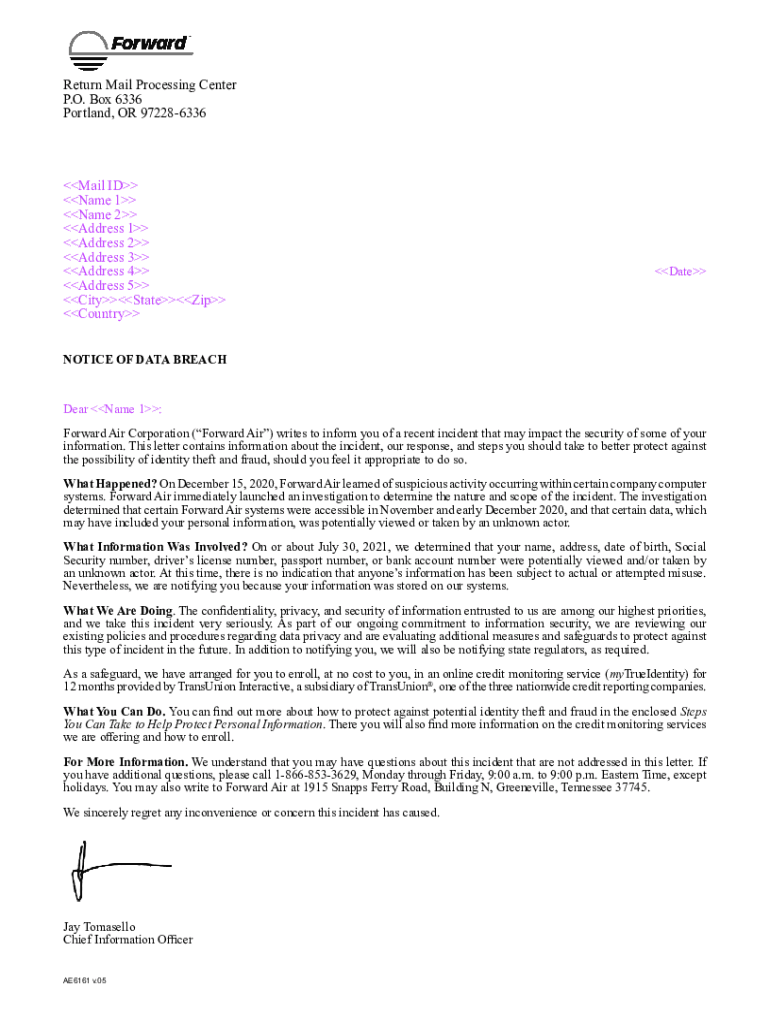 Forward

Return Mail Processing Center
P.O. Box 6336
Portland, OR 97228-6336

<<Mail ID>>
<<Name 1>>
<<Name 2>>
<<Address 1>>
<<Address 2>>
<<Address 3>>
<<Address 4>>
<<Address 5>>
<<City>><<State>><<Zip>>
<<Country>>

<<Date>>

NOTICE OF DATA BREACH

Dear <<Name 1>>:

Forward Air Corporation ("Forward Air") writes to inform you of a recent incident that may impact the security of some of your information. This letter contains information about the incident, our response, and steps you should take to better protect against the possibility of identity theft and fraud, should you feel it appropriate to do so.

What Happened? On December 15, 2020, Forward Air learned of suspicious activity occurring within certain company computer systems. Forward Air immediately launched an investigation to determine the nature and scope of the incident. The investigation determined that certain Forward Air systems were accessible in November and early December 2020, and that certain data, which may have included your personal information, was potentially viewed or taken by an unknown actor.

What Information Was Involved? On or about July 30, 2021, we determined that your name, address, date of birth, Social Security number, driver's license number, passport number, or bank account number were potentially viewed and/or taken by an unknown actor. At this time, there is no indication that anyone's information has been subject to actual or attempted misuse. Nevertheless, we are notifying you because your information was stored on our systems.

What We Are Doing. The confidentiality, privacy, and security of information entrusted to us are among our highest priorities, and we take this incident very seriously. As part of our ongoing commitment to information security, we are reviewing our existing policies and procedures regarding data privacy and are evaluating additional measures and safeguards to protect against this type of incident in the future. In addition to notifying you, we will also be notifying state regulators, as required.

As a safeguard, we have arranged for you to enroll, at no cost to you, in an online credit monitoring service (myTrueIdentity) for 12 months provided by TransUnion Interactive, a subsidiary of TransUnion®, one of the three nationwide credit reporting companies.

What You Can Do. You can find out more about how to protect against potential identity theft and fraud in the enclosed Steps You Can Take to Help Protect Personal Information. There you will also find more information on the credit monitoring services we are offering and how to enroll.

For More Information. We understand that you may have questions about this incident that are not addressed in this letter. If you have additional questions, please call 1-866-853-3629, Monday through Friday, 9:00 a.m. to 9:00 p.m. Eastern Time, except holidays. You may also write to Forward Air at 1915 Snapps Ferry Road, Building N, Greeneville, Tennessee 37745.

We sincerely regret any inconvenience or concern this incident has caused.

Jay Tomasello
Chief Information Officer

AE6161 v.05